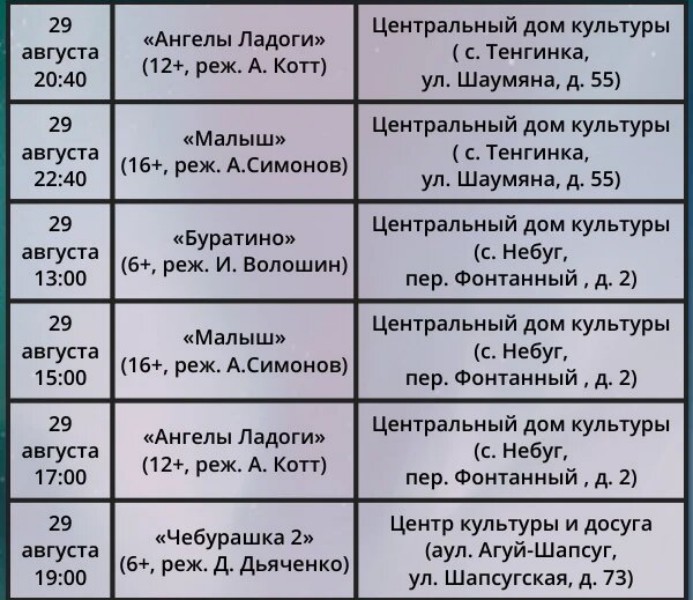 | 29 августа 20:40 | «Ангелы Ладоги» (12+, реж. А. Котт) | Центральный дом культуры ( с. Тенгинка, ул. Шаумяна, д. 55) |
|---|---|---|
| 29 августа 22:40 | «Малыш» (16+, реж. А.Симонов) | Центральный дом культуры ( с. Тенгинка, ул. Шаумяна, д. 55) |
| 29 августа 13:00 | «Буратино» (6+, реж. И. Волошин) | Центральный дом культуры (с. Небуг, пер. Фонтанный , д. 2) |
| 29 августа 15:00 | «Малыш» (16+, реж. А.Симонов) | Центральный дом культуры (с. Небуг, пер. Фонтанный , д. 2) |
| 29 августа 17:00 | «Ангелы Ладоги» (12+, реж. А. Котт) | Центральный дом культуры (с. Небуг, пер. Фонтанный , д. 2) |
| 29 августа 19:00 | «Чебурашка 2» (6+, реж. Д. Дьяченко) | Центр культуры и досуга (аул. Агуй-Шапсуг, ул. Шапсугская, д. 73) |